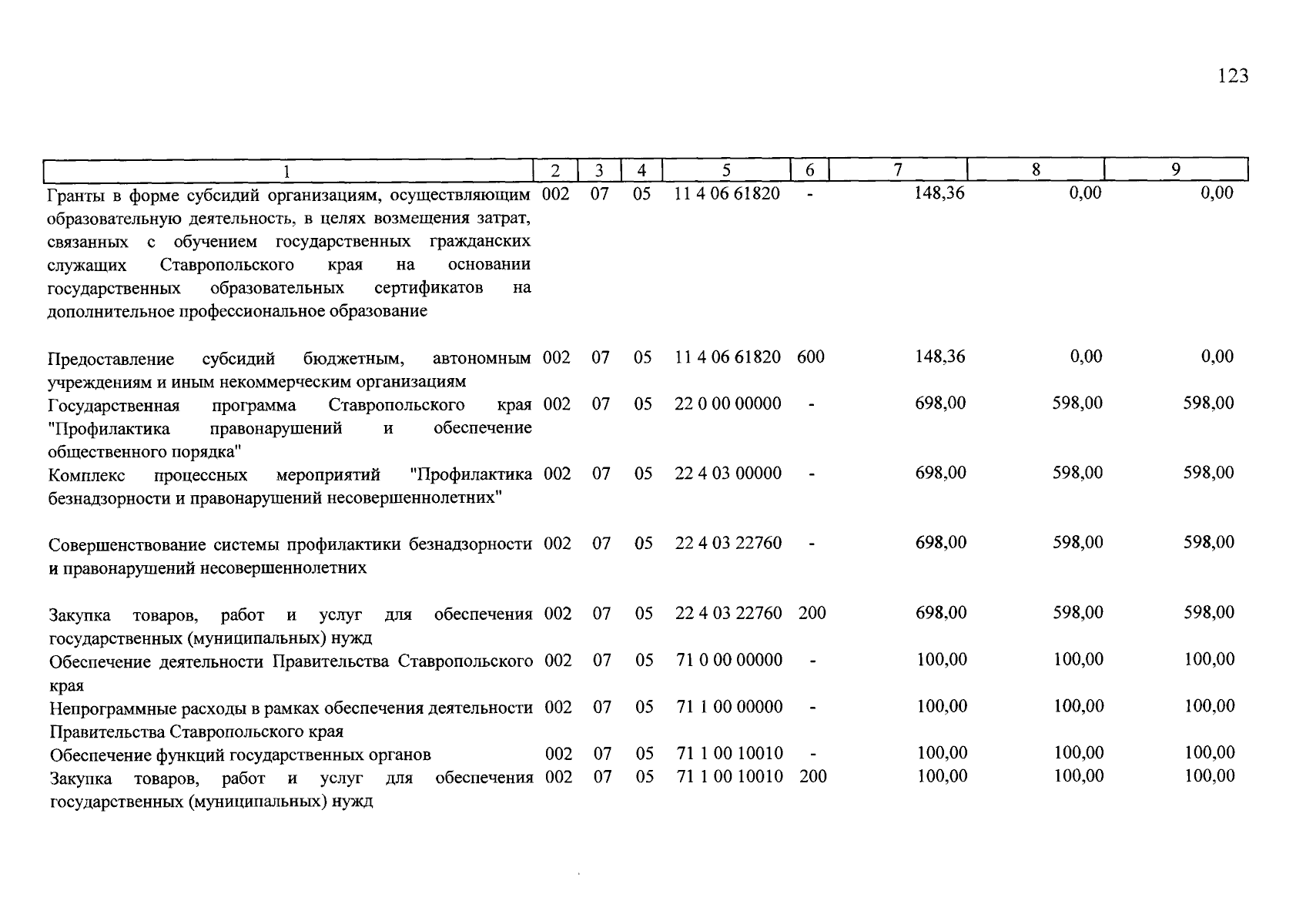 123

| 1 | 2 | 3 | 4 | 5 | 6 | 7 | 8 | 9 |
|---|---|---|---|---|---|---|---|---|
| Гранты в форме субсидий организациям, осуществляющим образовательную деятельность, в целях возмещения затрат, связанных с обучением государственных гражданских служащих Ставропольского края на основании государственных образовательных сертификатов на дополнительное профессиональное образование | 002 | 07 | 05 | 11 4 06 61820 | - | 148,36 | 0,00 | 0,00 |
| Предоставление субсидий бюджетным, автономным учреждениям и иным некоммерческим организациям | 002 | 07 | 05 | 11 4 06 61820 | 600 | 148,36 | 0,00 | 0,00 |
| Государственная программа Ставропольского края "Профилактика правонарушений и обеспечение общественного порядка" | 002 | 07 | 05 | 22 0 00 00000 | - | 698,00 | 598,00 | 598,00 |
| Комплекс процессных мероприятий "Профилактика безнадзорности и правонарушений несовершеннолетних" | 002 | 07 | 05 | 22 4 03 00000 | - | 698,00 | 598,00 | 598,00 |
| Совершенствование системы профилактики безнадзорности и правонарушений несовершеннолетних | 002 | 07 | 05 | 22 4 03 22760 | - | 698,00 | 598,00 | 598,00 |
| Закупка товаров, работ и услуг для обеспечения государственных (муниципальных) нужд | 002 | 07 | 05 | 22 4 03 22760 | 200 | 698,00 | 598,00 | 598,00 |
| Обеспечение деятельности Правительства Ставропольского края | 002 | 07 | 05 | 71 0 00 00000 | - | 100,00 | 100,00 | 100,00 |
| Непрограммные расходы в рамках обеспечения деятельности Правительства Ставропольского края | 002 | 07 | 05 | 71 1 00 00000 | - | 100,00 | 100,00 | 100,00 |
| Обеспечение функций государственных органов | 002 | 07 | 05 | 71 1 00 10010 | - | 100,00 | 100,00 | 100,00 |
| Закупка товаров, работ и услуг для обеспечения государственных (муниципальных) нужд | 002 | 07 | 05 | 71 1 00 10010 | 200 | 100,00 | 100,00 | 100,00 |